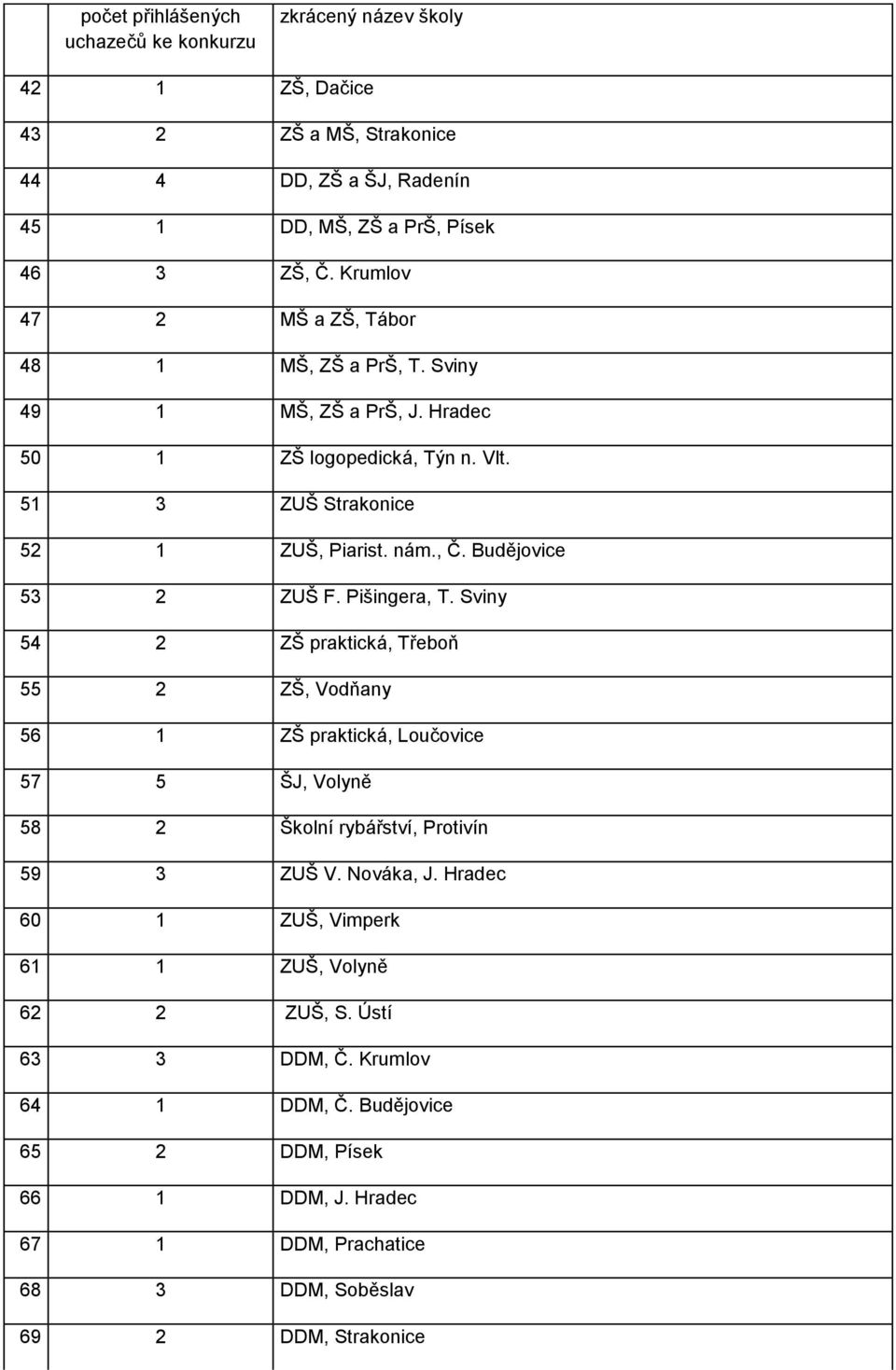 |  | počet přihlášených uchazečů ke konkurzu | zkrácený název školy |
|---|---|---|
| 42 | 1 | ZŠ, Dačice |
| 43 | 2 | ZŠ a MŠ, Strakonice |
| 44 | 4 | DD, ZŠ a ŠJ, Radenín |
| 45 | 1 | DD, MŠ, ZŠ a PrŠ, Písek |
| 46 | 3 | ZŠ, Č. Krumlov |
| 47 | 2 | MŠ a ZŠ, Tábor |
| 48 | 1 | MŠ, ZŠ a PrŠ, T. Sviny |
| 49 | 1 | MŠ, ZŠ a PrŠ, J. Hradec |
| 50 | 1 | ZŠ logopedická, Týn n. Vlt. |
| 51 | 3 | ZUŠ Strakonice |
| 52 | 1 | ZUŠ, Piarist. nám., Č. Budějovice |
| 53 | 2 | ZUŠ F. Pišingera, T. Sviny |
| 54 | 2 | ZŠ praktická, Třeboň |
| 55 | 2 | ZŠ, Vodňany |
| 56 | 1 | ZŠ praktická, Loučovice |
| 57 | 5 | ŠJ, Volyně |
| 58 | 2 | Školní rybářství, Protivín |
| 59 | 3 | ZUŠ V. Nováka, J. Hradec |
| 60 | 1 | ZUŠ, Vimperk |
| 61 | 1 | ZUŠ, Volyně |
| 62 | 2 | ZUŠ, S. Ústí |
| 63 | 3 | DDM, Č. Krumlov |
| 64 | 1 | DDM, Č. Budějovice |
| 65 | 2 | DDM, Písek |
| 66 | 1 | DDM, J. Hradec |
| 67 | 1 | DDM, Prachatice |
| 68 | 3 | DDM, Soběslav |
| 69 | 2 | DDM, Strakonice |